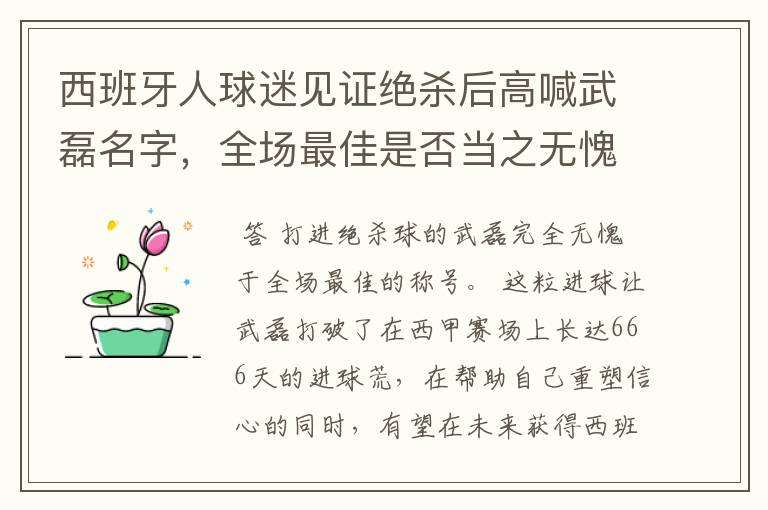 西班牙人球迷见证绝杀后高喊武磊名字，全场最佳是否当之无愧

答 打进绝杀球的武磊完全无愧于全场最佳的称号。 这粒进球让武磊打破了在西甲赛场上长达666天的进球荒，在帮助自己重塑信心的同时，有望在未来获得西班